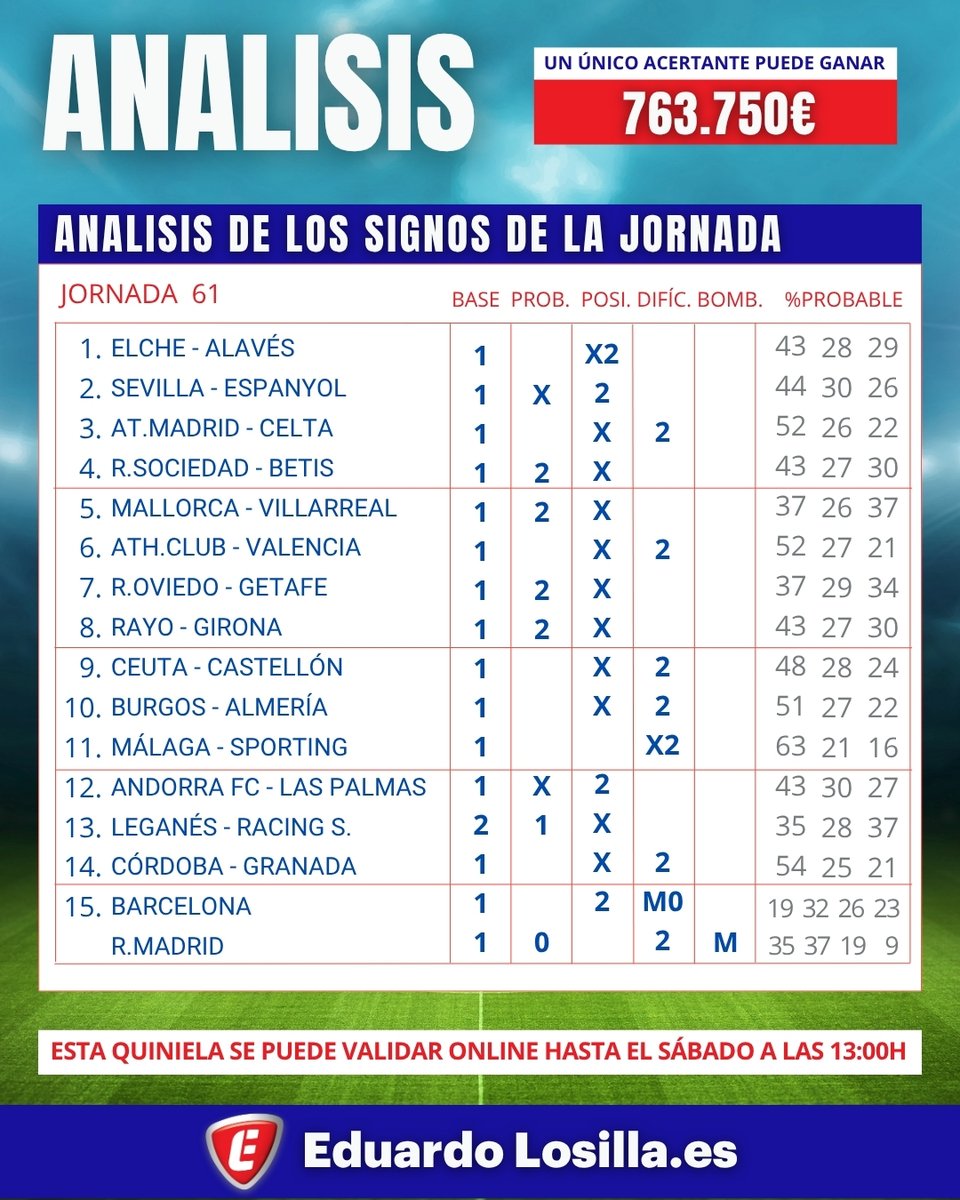 ANALISIS

UN ÚNICO ACERTANTE PUEDE GANAR
763.750€

ANALISIS DE LOS SIGNOS DE LA JORNADA

| JORNADA 61 | BASE | PROB. | POSI. | DIFÍC. | BOMB. | %PROBABLE |
|---|---|---|---|---|---|---|
| 1. ELCHE - ALAVÉS | 1 | | X2 | | | 43 28 29 |
| 2. SEVILLA - ESPANYOL | 1 | X | 2 | | | 44 30 26 |
| 3. AT.MADRID - CELTA | 1 | | X | 2 | | 52 26 22 |
| 4. R.SOCIEDAD - BETIS | 1 | 2 | X | | | 43 27 30 |
| 5. MALLORCA - VILLARREAL | 1 | 2 | X | | | 37 26 37 |
| 6. ATH.CLUB - VALENCIA | 1 | | X | 2 | | 52 27 21 |
| 7. R.OVIEDO - GETAFE | 1 | 2 | X | | | 37 29 34 |
| 8. RAYO - GIRONA | 1 | 2 | X | | | 43 27 30 |
| 9. CEUTA - CASTELLÓN | 1 | | X | 2 | | 48 28 24 |
| 10. BURGOS - ALMERÍA | 1 | | X | 2 | | 51 27 22 |
| 11. MÁLAGA - SPORTING | 1 | | | X2 | | 63 21 16 |
| 12. ANDORRA FC - LAS PALMAS | 1 | X | 2 | | | 43 30 27 |
| 13. LEGANÉS - RACING S. | 2 | 1 | X | | | 35 28 37 |
| 14. CÓRDOBA - GRANADA | 1 | | X | 2 | | 54 25 21 |
| 15. BARCELONA | 1 | | 2 | M0 | | 19 32 26 23 |
| R.MADRID | 1 | 0 | | 2 | M | 35 37 19 9 |

ESTA QUINIELA SE PUEDE VALIDAR ONLINE HASTA EL SÁBADO A LAS 13:00H

Eduardo Losilla.es